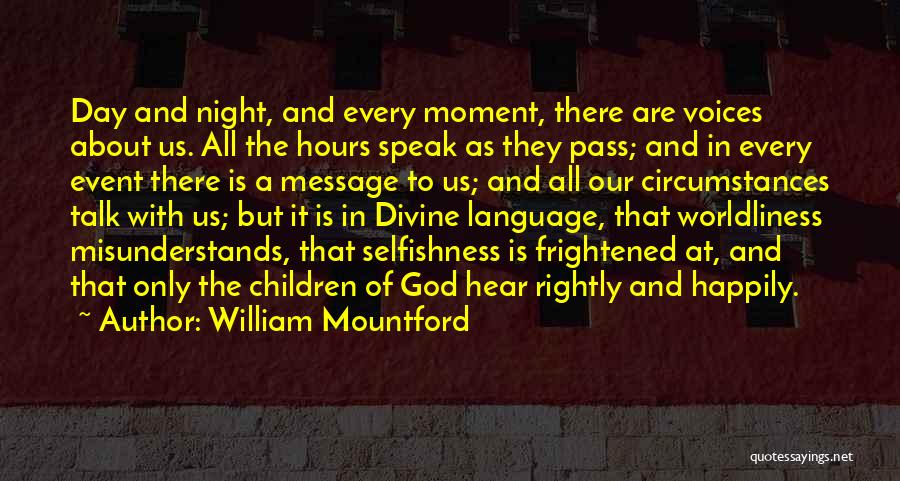 Day and night, and every moment, there are voices about us. All the hours speak as they pass; and in every event there is a message to us; and all our circumstances talk with us; but it is in Divine language, that worldliness misunderstands, that selfishness is frightened at, and that only the children of God hear rightly and happily.

~ Author: William Mountford

quotessayings.net